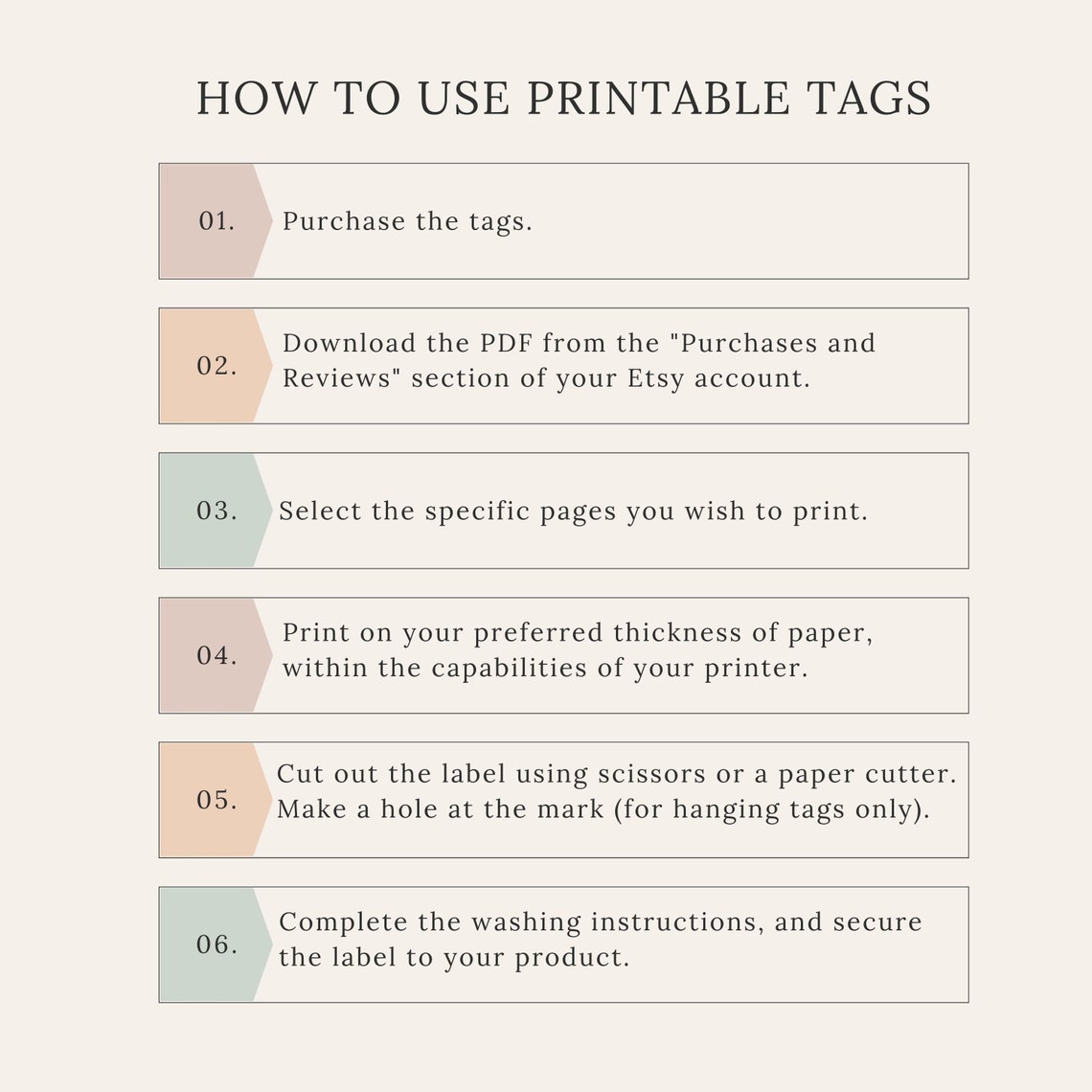 HOW TO USE PRINTABLE TAGS

01. Purchase the tags.

02. Download the PDF from the "Purchases and Reviews" section of your Etsy account.

03. Select the specific pages you wish to print.

04. Print on your preferred thickness of paper, within the capabilities of your printer.

05. Cut out the label using scissors or a paper cutter. Make a hole at the mark (for hanging tags only).

06. Complete the washing instructions, and secure the label to your product.